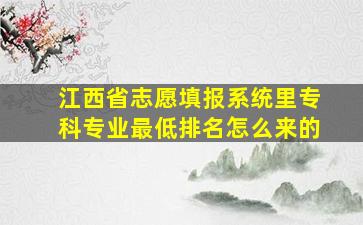 江西省志愿填报系统里专科专业最低排名怎么来的